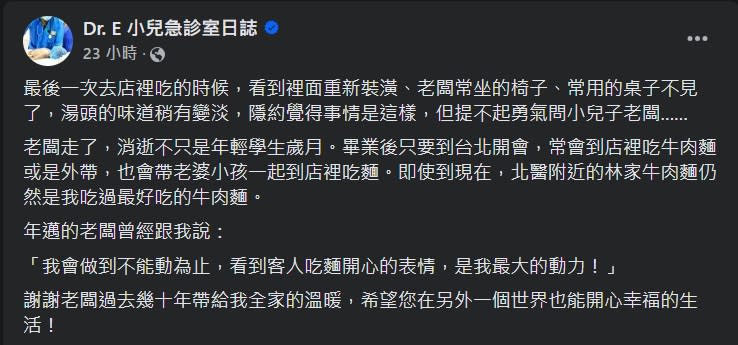 Dr. E 小兒急診室日誌
23 小時 ·

最後一次去店裡吃的時候，看到裡面重新裝潢、老闆常坐的椅子、常用的桌子不見了，湯頭的味道稍有變淡，隱約覺得事情是這樣，但提不起勇氣問小兒子老闆......

老闆走了，消逝不只是年輕學生歲月。畢業後只要到台北開會，常會到店裡吃牛肉麵或是外帶，也會帶老婆小孩一起到店裡吃麵。即使到現在，北醫附近的林家牛肉麵仍然是我吃過最好吃的牛肉麵。

年邁的老闆曾經跟我說：

「我會做到不能動為止，看到客人吃麵開心的表情，是我最大的動力！」

謝謝老闆過去幾十年帶給我全家的溫暖，希望您在另外一個世界也能開心幸福的生活！